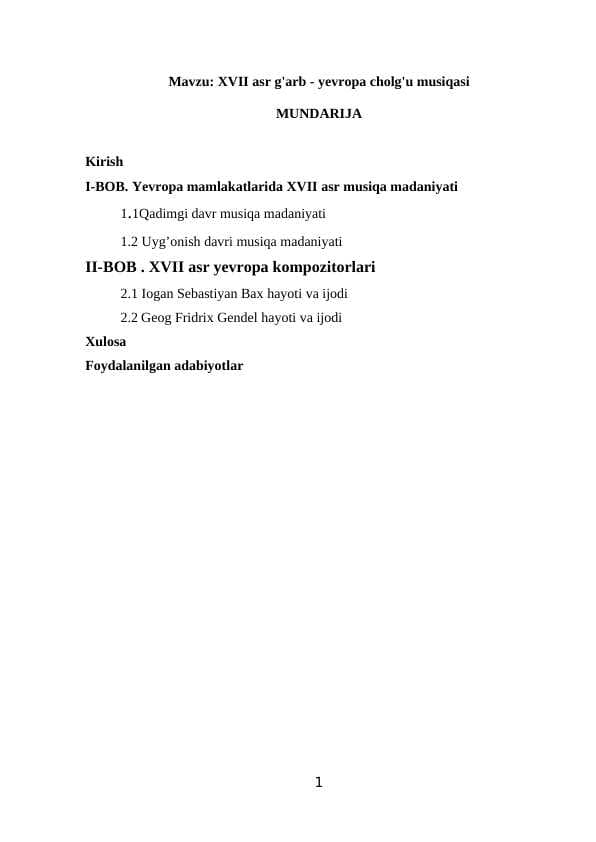 Mavzu: XVII asr g'arb - yevropa cholg'u musiqasi

MUNDARIJA

Kirish

I-BOB. Yevropa mamlakatlarida XVII asr musiqa madaniyati

1.1Qadimgi davr musiqa madaniyati

1.2 Uyg’onish davri musiqa madaniyati

II-BOB . XVII asr yevropa kompozitorlari

2.1 Iogan Sebastiyan Bax hayoti va ijodi

2.2 Geog Fridrix Gendel hayoti va ijodi

Xulosa

Foydalanilgan adabiyotlar

1